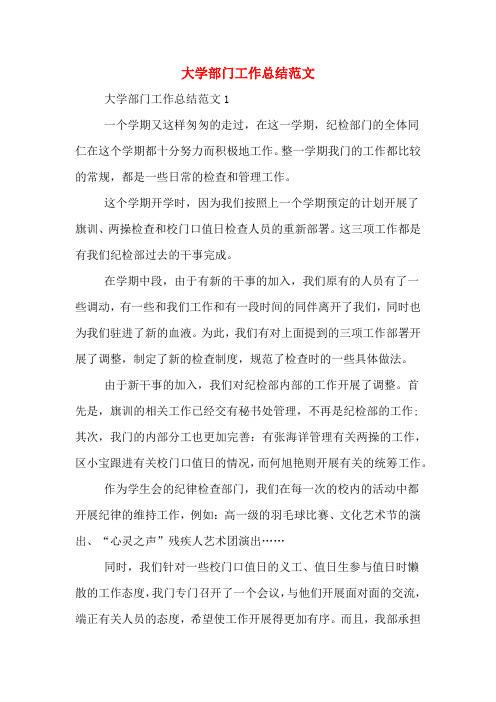 大学部门工作总结范文

大学部门工作总结范文 1

一个学期又这样匆匆的走过，在这一学期，纪检部门的全体同仁在这个学期都十分努力而积极地工作。整一学期我门的工作都比较的常规，都是一些日常的检查和管理工作。

这个学期开学时，因为我们按照上一个学期预定的计划开展了旗训、两操检查和校门口值日检查人员的重新部署。这三项工作都是有我们纪检部过去的干事完成。

在学期中段，由于有新的干事的加入，我们原有的人员有了一些调动，有一些和我们工作和有一段时间的同伴离开了我们，同时也为我们驻进了新的血液。为此，我们有对上面提到的三项工作部署开展了调整，制定了新的检查制度，规范了检查时的一些具体做法。

由于新干事的加入，我们对纪检部内部的工作开展了调整。首先是，旗训的相关工作已经交有秘书处管理，不再是纪检部的工作；其次，我门的内部分工也更加完善：有张海详管理有关两操的工作，区小宝跟进有关校门口值日的情况，而何旭艳则开展有关的统筹工作。

作为学生会的纪律检查部门，我们在每一次的校内的活动中都开展纪律的维持工作，例如：高一级的羽毛球比赛、文化艺术节的演出、“心灵之声”残疾人艺术团演出……

同时，我们针对一些校门口值日的义工、值日生参与值日时懒散的工作态度，我门专门召开了一个会议，与他们开展面对面的交流，端正有关人员的态度，希望使工作开展得更加有序。而且，我部承担